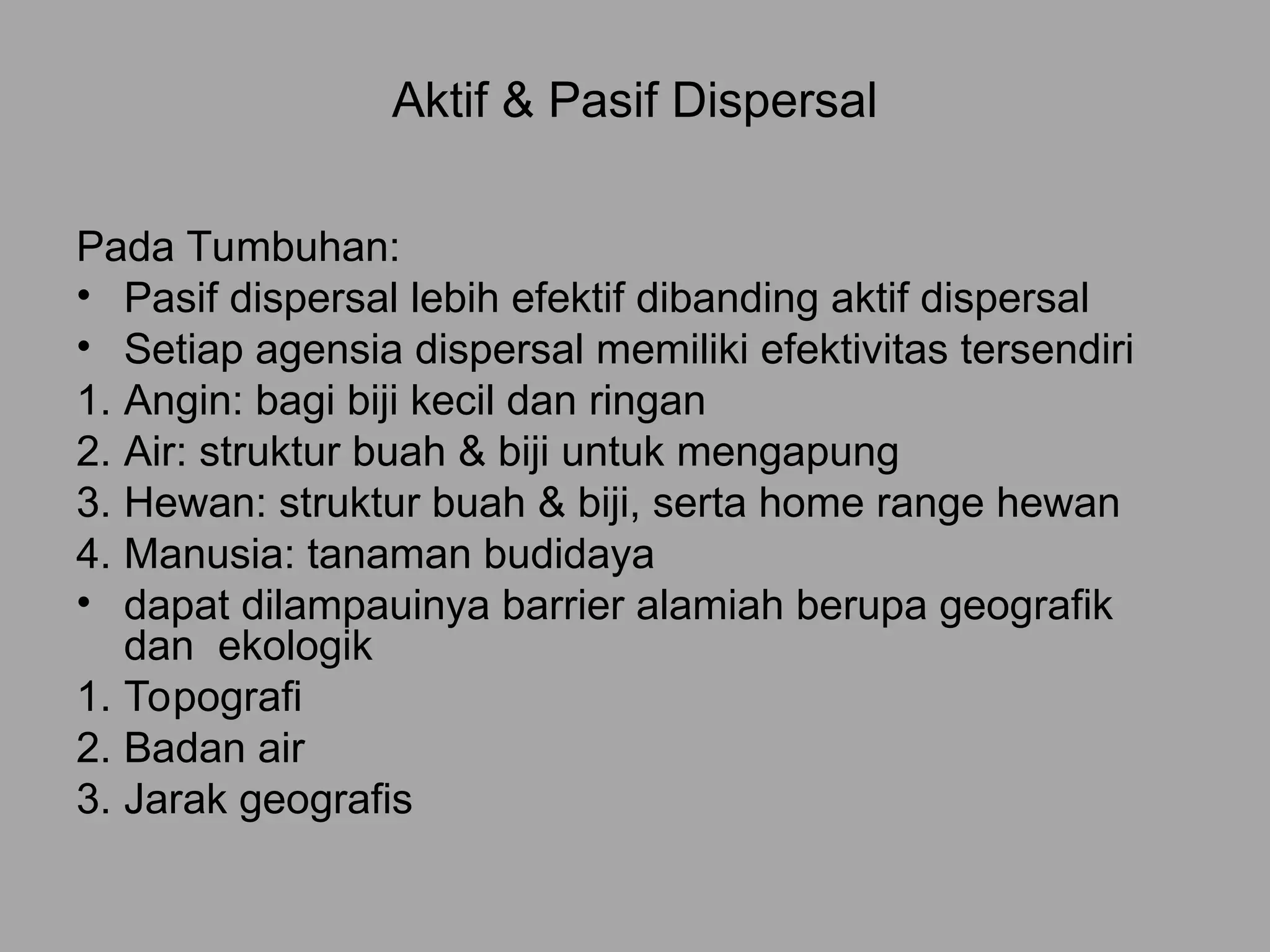 Aktif & Pasif Dispersal

Pada Tumbuhan:
• Pasif dispersal lebih efektif dibanding aktif dispersal
• Setiap agensia dispersal memiliki efektivitas tersendiri
1. Angin: bagi biji kecil dan ringan
2. Air: struktur buah & biji untuk mengapung
3. Hewan: struktur buah & biji, serta home range hewan
4. Manusia: tanaman budidaya
• dapat dilampauinya barrier alamiah berupa geografik dan ekologik
1. Topografi
2. Badan air
3. Jarak geografis